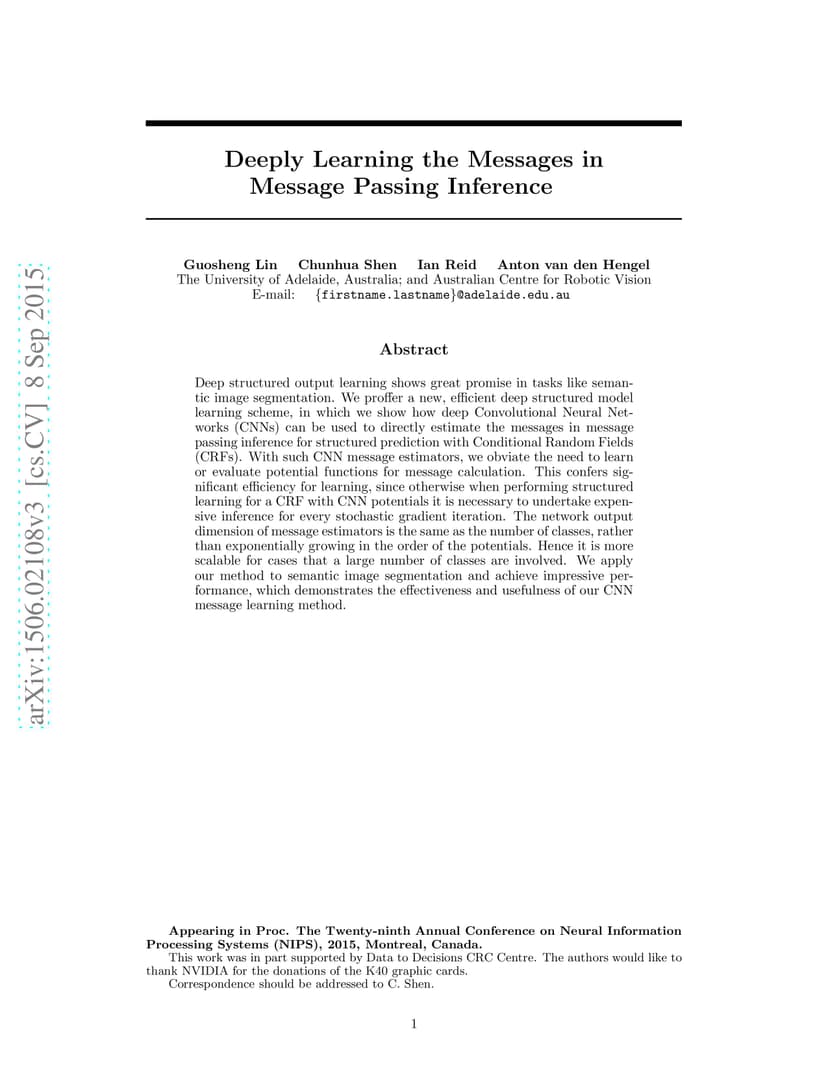 arXiv:1506.02108v3 [cs.CV] 8 Sep 2015

Deeply Learning the Messages in Message Passing Inference

Guosheng Lin Chunhua Shen Ian Reid Anton van den Hengel
The University of Adelaide, Australia; and Australian Centre for Robotic Vision
E-mail: {firstname.lastname}@adelaide.edu.au

Abstract

Deep structured output learning shows great promise in tasks like semantic image segmentation. We proffer a new, efficient deep structured model learning scheme, in which we show how deep Convolutional Neural Networks (CNNs) can be used to directly estimate the messages in message passing inference for structured prediction with Conditional Random Fields (CRFs). With such CNN message estimators, we obviate the need to learn or evaluate potential functions for message calculation. This confers significant efficiency for learning, since otherwise when performing structured learning for a CRF with CNN potentials it is necessary to undertake expensive inference for every stochastic gradient iteration. The network output dimension of message estimators is the same as the number of classes, rather than exponentially growing in the order of the potentials. Hence it is more scalable for cases that a large number of classes are involved. We apply our method to semantic image segmentation and achieve impressive performance, which demonstrates the effectiveness and usefulness of our CNN message learning method.

Appearing in Proc. The Twenty-ninth Annual Conference on Neural Information Processing Systems (NIPS), 2015, Montreal, Canada.
This work was in part supported by Data to Decisions CRC Centre. The authors would like to thank NVIDIA for the donations of the K40 graphic cards.
Correspondence should be addressed to C. Shen.

1